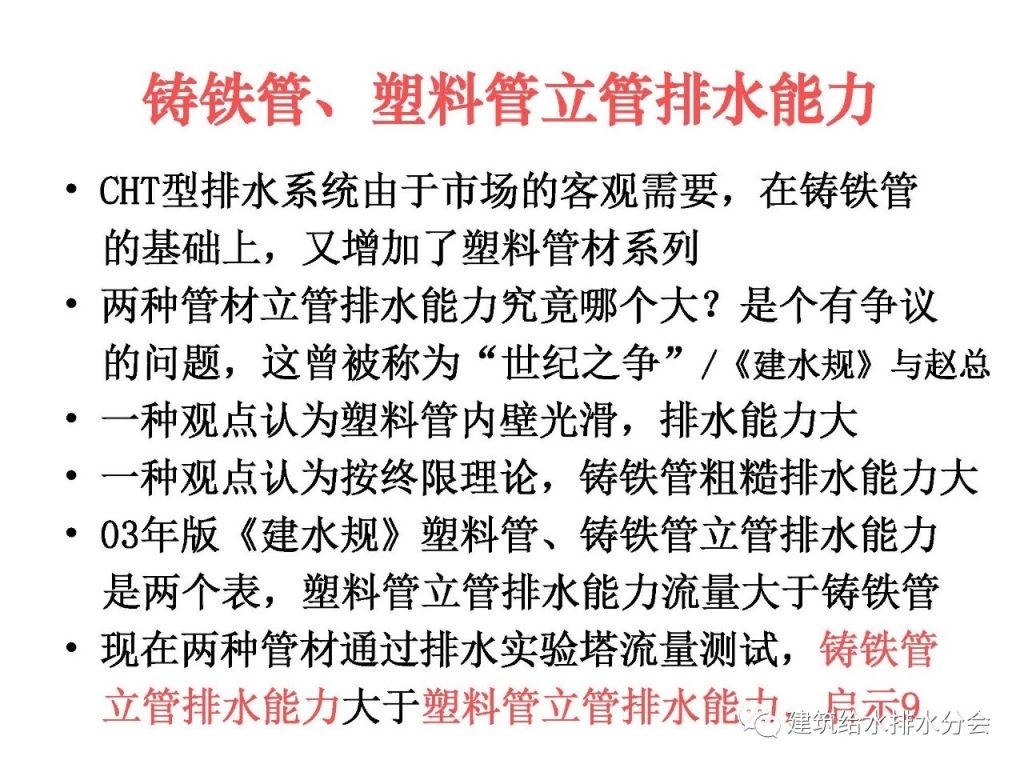 铸铁管、塑料管立管排水能力

• CHT型排水系统由于市场的客观需要，在铸铁管的基础上，又增加了塑料管材系列
• 两种管材立管排水能力究竟哪个大？是个有争议的问题，这曾被称为“世纪之争”/《建水规》与赵总
• 一种观点认为塑料管内壁光滑，排水能力大
• 一种观点认为按终限理论，铸铁管粗糙排水能力大
• 03年版《建水规》塑料管、铸铁管立管排水能力是两个表，塑料管立管排水能力流量大于铸铁管
• 现在两种管材通过排水实验塔流量测试，铸铁管立管排水能力大于塑料管立管排水能力，启示9

建筑给水排水分会